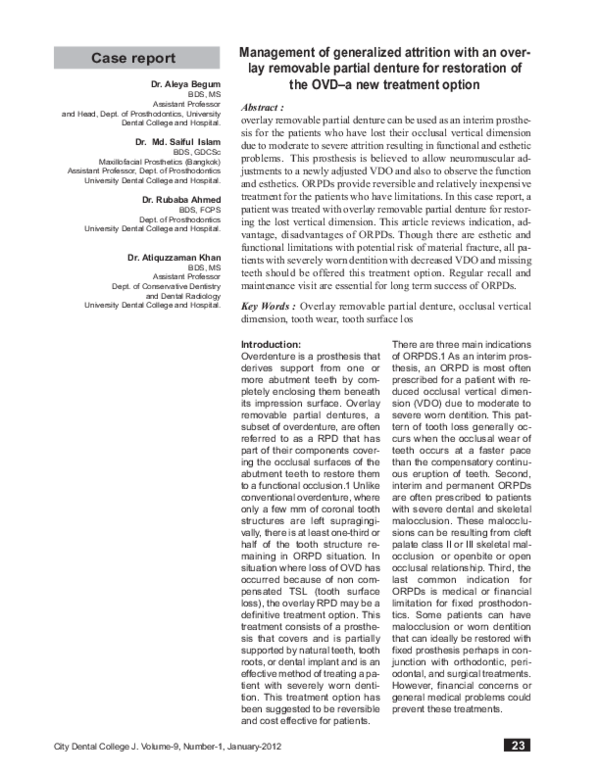 Case report

Dr. Aleya Begum
BDS, MS
Assistant Professor
and Head, Dept. of Prosthodontics, University Dental College and Hospital.

Dr. Md. Saiful Islam
BDS, GDCSc
Maxillofacial Prosthetics (Bangkok)
Assistant Professor, Dept. of Prosthodontics
University Dental College and Hospital.

Dr. Rubaba Ahmed
BDS, FCPS
Dept. of Prosthodontics
University Dental College and Hospital.

Dr. Atiquzzaman Khan
BDS, MS
Assistant Professor
Dept. of Conservative Dentistry and Dental Radiology
University Dental College and Hospital.

Management of generalized attrition with an overlay removable partial denture for restoration of the OVD–a new treatment option

Abstract :
overlay removable partial denture can be used as an interim prosthesis for the patients who have lost their occlusal vertical dimension due to moderate to severe attrition resulting in functional and esthetic problems. This prosthesis is believed to allow neuromuscular adjustments to a newly adjusted VDO and also to observe the function and esthetics. ORPDs provide reversible and relatively inexpensive treatment for the patients who have limitations. In this case report, a patient was treated with overlay removable partial denture for restoring the lost vertical dimension. This article reviews indication, advantage, disadvantages of ORPDs. Though there are esthetic and functional limitations with potential risk of material fracture, all patients with severely worn dentition with decreased VDO and missing teeth should be offered this treatment option. Regular recall and maintenance visit are essential for long term success of ORPDs.

Key Words : Overlay removable partial denture, occlusal vertical dimension, tooth wear, tooth surface los

Introduction:
Overdenture is a prosthesis that derives support from one or more abutment teeth by completely enclosing them beneath its impression surface. Overlay removable partial dentures, a subset of overdenture, are often referred to as a RPD that has part of their components covering the occlusal surfaces of the abutment teeth to restore them to a functional occlusion.1 Unlike conventional overdenture, where only a few mm of coronal tooth structures are left supragingivally, there is at least one-third or half of the tooth structure remaining in ORPD situation. In situation where loss of OVD has occurred because of non compensated TSL (tooth surface loss), the overlay RPD may be a definitive treatment option. This treatment consists of a prosthesis that covers and is partially supported by natural teeth, tooth roots, or dental implant and is an effective method of treating a patient with severely worn dentition. This treatment option has been suggested to be reversible and cost effective for patients.

There are three main indications of ORPDS.1 As an interim prosthesis, an ORPD is most often prescribed for a patient with reduced occlusal vertical dimension (VDO) due to moderate to severe worn dentition. This pattern of tooth loss generally occurs when the occlusal wear of teeth occurs at a faster pace than the compensatory continuous eruption of teeth. Second, interim and permanent ORPDs are often prescribed to patients with severe dental and skeletal malocclusion. These malocclusions can be resulting from cleft palate class II or III skeletal malocclusion or openbite or open occlusal relationship. Third, the last common indication for ORPDs is medical or financial limitation for fixed prosthodontics. Some patients can have malocclusion or worn dentition that can ideally be restored with fixed prosthesis perhaps in conjunction with orthodontic, periodontal, and surgical treatments. However, financial concerns or general medical problems could prevent these treatments.

City Dental College J. Volume-9, Number-1, January-2012

23